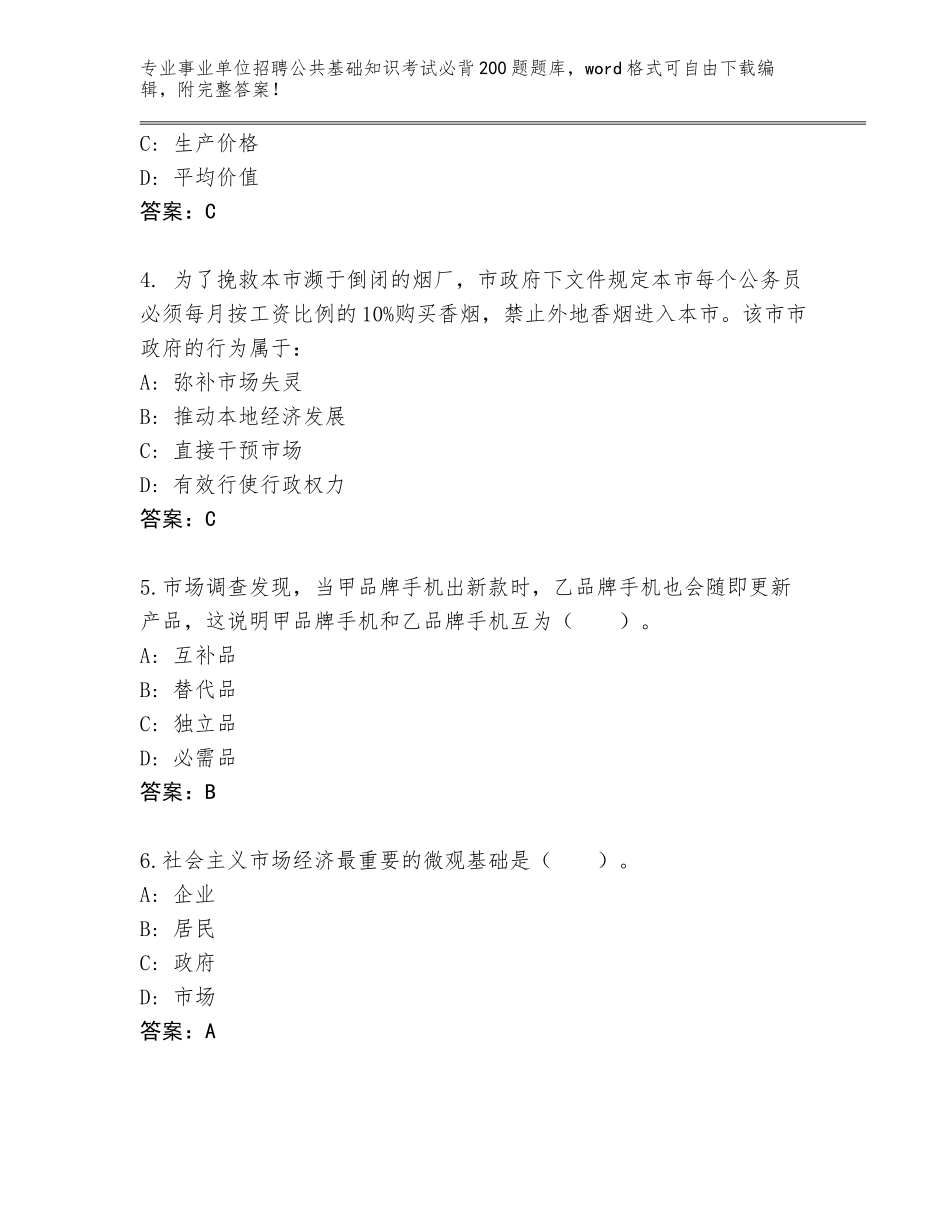 专业事业单位招聘公共基础知识考试必背200题题库，word格式可自由下载编辑，附完整答案！

C：生产价格
D：平均价值
答案：C

4. 为了挽救本市濒于倒闭的烟厂，市政府下文件规定本市每个公务员必须每月按工资比例的10%购买香烟，禁止外地香烟进入本市。该市市政府的行为属于：
A：弥补市场失灵
B：推动本地经济发展
C：直接干预市场
D：有效行使行政权力
答案：C

5.市场调查发现，当甲品牌手机出新款时，乙品牌手机也会随即更新产品，这说明甲品牌手机和乙品牌手机互为（　　）。
A：互补品
B：替代品
C：独立品
D：必需品
答案：B

6.社会主义市场经济最重要的微观基础是（　　）。
A：企业
B：居民
C：政府
D：市场
答案：A